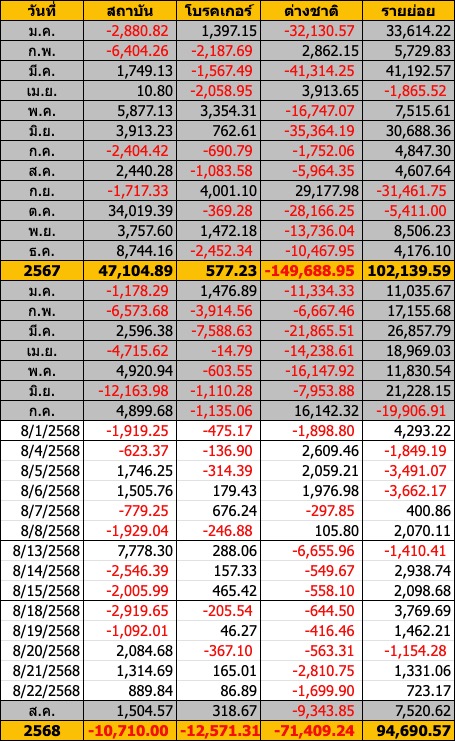 | วันที่ | สถาบัน | โบรคเกอร์ | ต่างชาติ | รายย่อย |
|---|---|---|---|---|
| ม.ค. | -2,880.82 | 1,397.15 | -32,130.57 | 33,614.22 |
| ก.พ. | -6,404.26 | -2,187.69 | 2,862.15 | 5,729.83 |
| มี.ค. | 1,749.13 | -1,567.49 | -41,314.25 | 41,192.57 |
| เม.ย. | 10.80 | -2,058.95 | 3,913.65 | -1,865.52 |
| พ.ค. | 5,877.13 | 3,354.31 | -16,747.07 | 7,515.61 |
| มิ.ย. | 3,913.23 | 762.61 | -35,364.19 | 30,688.36 |
| ก.ค. | -2,404.42 | -690.79 | -1,752.06 | 4,847.30 |
| ส.ค. | 2,440.28 | -1,083.58 | -5,964.35 | 4,607.64 |
| ก.ย. | -1,717.33 | 4,001.10 | 29,177.98 | -31,461.75 |
| ต.ค. | 34,019.39 | -369.28 | -28,166.25 | -5,411.00 |
| พ.ย. | 3,757.60 | 1,472.18 | -13,736.04 | 8,506.23 |
| ธ.ค. | 8,744.16 | -2,452.34 | -10,467.95 | 4,176.10 |
| 2567 | 47,104.89 | 577.23 | -149,688.95 | 102,139.59 |
| ม.ค. | -1,178.29 | 1,476.89 | -11,334.33 | 11,035.67 |
| ก.พ. | -6,573.68 | -3,914.56 | -6,667.46 | 17,155.68 |
| มี.ค. | 2,596.38 | -7,588.63 | -21,865.51 | 26,857.79 |
| เม.ย. | -4,715.62 | -14.79 | -14,238.61 | 18,969.03 |
| พ.ค. | 4,920.94 | -603.55 | -16,147.92 | 11,830.54 |
| มิ.ย. | -12,163.98 | -1,110.28 | -7,953.88 | 21,228.15 |
| ก.ค. | 4,899.68 | -1,135.06 | 16,142.32 | -19,906.91 |
| 8/1/2568 | -1,919.25 | -475.17 | -1,898.80 | 4,293.22 |
| 8/4/2568 | -623.37 | -136.90 | 2,609.46 | -1,849.19 |
| 8/5/2568 | 1,746.25 | -314.39 | 2,059.21 | -3,491.07 |
| 8/6/2568 | 1,505.76 | 179.43 | 1,976.98 | -3,662.17 |
| 8/7/2568 | -779.25 | 676.24 | -297.85 | 400.86 |
| 8/8/2568 | -1,929.04 | -246.88 | 105.80 | 2,070.11 |
| 8/13/2568 | 7,778.30 | 288.06 | -6,655.96 | -1,410.41 |
| 8/14/2568 | -2,546.39 | 157.33 | -549.67 | 2,938.74 |
| 8/15/2568 | -2,005.99 | 465.42 | -558.10 | 2,098.68 |
| 8/18/2568 | -2,919.65 | -205.54 | -644.50 | 3,769.69 |
| 8/19/2568 | -1,092.01 | 46.27 | -416.46 | 1,462.21 |
| 8/20/2568 | 2,084.68 | -367.10 | -563.31 | -1,154.28 |
| 8/21/2568 | 1,314.69 | 165.01 | -2,810.75 | 1,331.06 |
| 8/22/2568 | 889.84 | 86.89 | -1,699.90 | 723.17 |
| ส.ค. | 1,504.57 | 318.67 | -9,343.85 | 7,520.62 |
| 2568 | -10,710.00 | -12,571.31 | -71,409.24 | 94,690.57 |